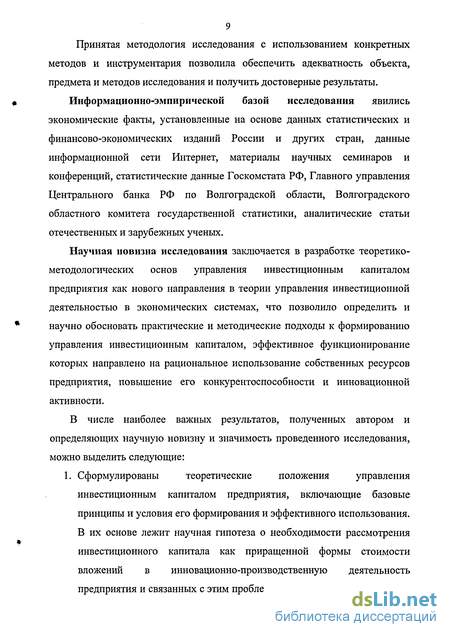 9

Принятая методология исследования с использованием конкретных методов и инструментария позволила обеспечить адекватность объекта, предмета и методов исследования и получить достоверные результаты.

Информационно-эмпирической базой исследования явились экономические факты, установленные на основе данных статистических и финансово-экономических изданий России и других стран, данные информационной сети Интернет, материалы научных семинаров и конференций, статистические данные Госкомстата РФ, Главного управления Центрального банка РФ по Волгоградской области, Волгоградского областного комитета государственной статистики, аналитические статьи отечественных и зарубежных ученых.

Научная новизна исследования заключается в разработке теоретико-методологических основ управления инвестиционным капиталом предприятия как нового направления в теории управления инвестиционной деятельностью в экономических системах, что позволило определить и научно обосновать практические и методические подходы к формированию управления инвестиционным капиталом, эффективное функционирование которых направлено на рациональное использование собственных ресурсов предприятия, повышение его конкурентоспособности и инновационной активности.

В числе наиболее важных результатов, полученных автором и определяющих научную новизну и значимость проведенного исследования, можно выделить следующие:

1. Сформулированы теоретические положения управления инвестиционным капиталом предприятия, включающие базовые принципы и условия его формирования и эффективного использования. В их основе лежит научная гипотеза о необходимости рассмотрения инвестиционного капитала как приращенной формы стоимости вложений в инновационно-производственную деятельность предприятия и связанных с этим пробле

dsLib.net
библиотека диссертаций